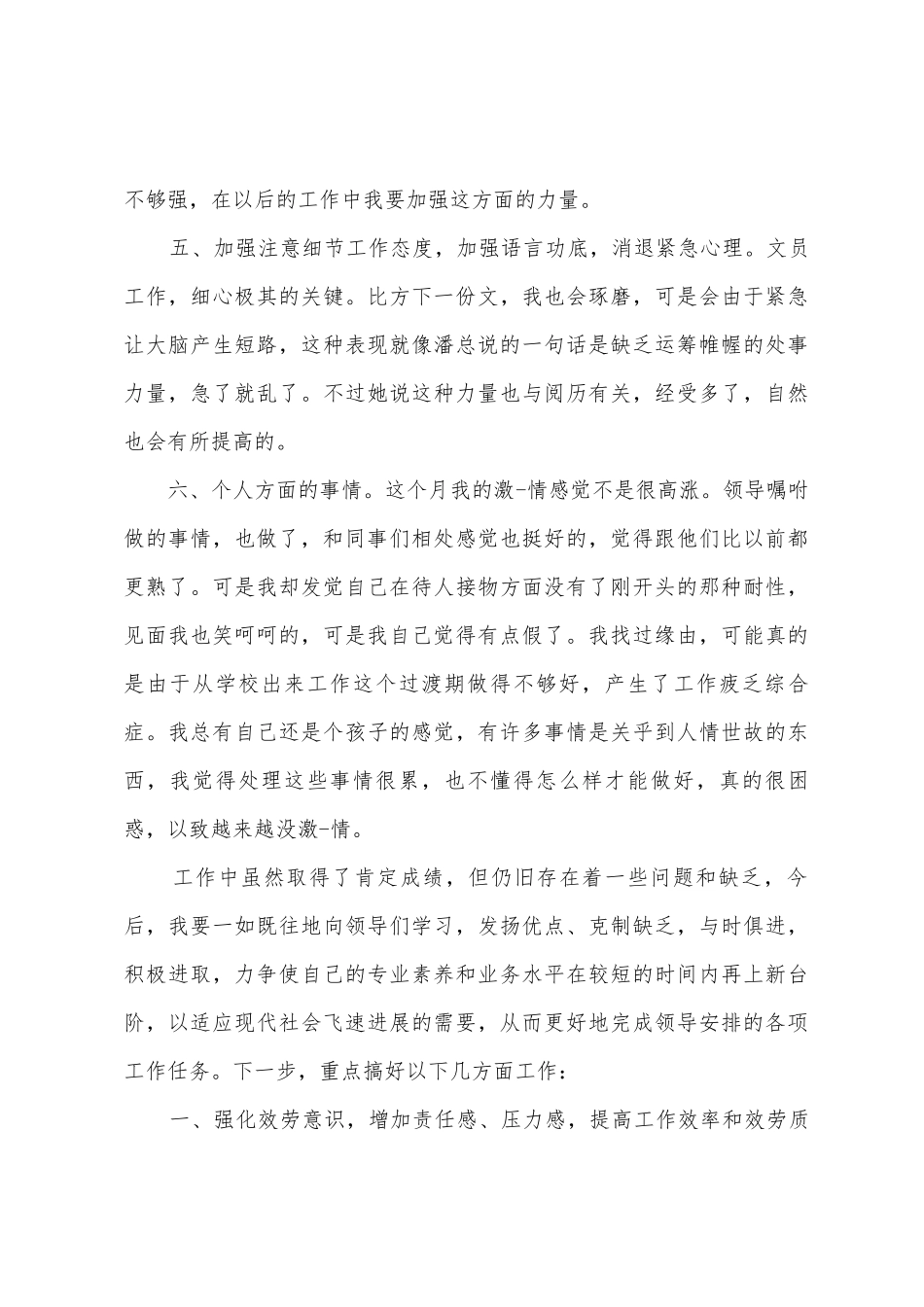 不够强，在以后的工作中我要加强这方面的力量。

五、加强注意细节工作态度，加强语言功底，消退紧急心理。文员工作，细心极其的关键。比方下一份文，我也会琢磨，可是会由于紧急让大脑产生短路，这种表现就像潘总说的一句话是缺乏运筹帷幄的处事力量，急了就乱了。不过她说这种力量也与阅历有关，经受多了，自然也会有所提高的。

六、个人方面的事情。这个月我的激-情感觉不是很高涨。领导嘱咐做的事情，也做了，和同事们相处感觉也挺好的，觉得跟他们比以前都更熟了。可是我却发觉自己在待人接物方面没有了刚开头的那种耐性，见面我也笑呵呵的，可是我自己觉得有点假了。我找过缘由，可能真的是由于从学校出来工作这个过渡期做得不够好，产生了工作疲乏综合症。我总有自己还是个孩子的感觉，有许多事情是关乎到人情世故的东西，我觉得处理这些事情很累，也不懂得怎么样才能做好，真的很困惑，以致越来越没激-情。

工作中虽然取得了肯定成绩，但仍旧存在着一些问题和缺乏，今后，我要一如既往地向领导们学习，发扬优点、克制缺乏，与时俱进，积极进取，力争使自己的专业素养和业务水平在较短的时间内再上新台阶，以适应现代社会飞速进展的需要，从而更好地完成领导安排的各项工作任务。下一步，重点搞好以下几方面工作：

一、强化效劳意识，增加责任感、压力感，提高工作效率和效劳质